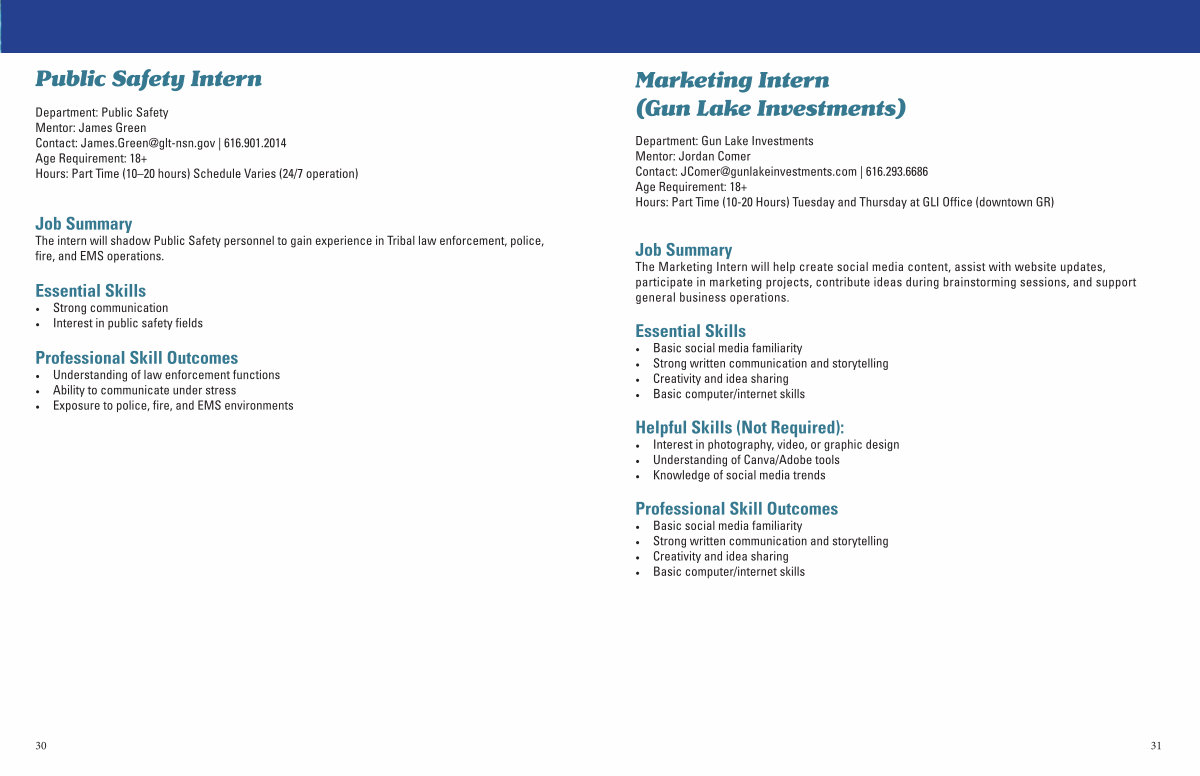 Public Safety Intern

Department: Public Safety
Mentor: James Green
Contact: James.Green@glt-nsn.gov | 616.901.2014
Age Requirement: 18+
Hours: Part Time (10–20 hours) Schedule Varies (24/7 operation)

Job Summary
The intern will shadow Public Safety personnel to gain experience in Tribal law enforcement, police, fire, and EMS operations.

Essential Skills
• Strong communication
• Interest in public safety fields

Professional Skill Outcomes
• Understanding of law enforcement functions
• Ability to communicate under stress
• Exposure to police, fire, and EMS environments

30

Marketing Intern (Gun Lake Investments)

Department: Gun Lake Investments
Mentor: Jordan Comer
Contact: JComer@gunlakeinvestments.com | 616.293.6686
Age Requirement: 18+
Hours: Part Time (10-20 Hours) Tuesday and Thursday at GLI Office (downtown GR)

Job Summary
The Marketing Intern will help create social media content, assist with website updates, participate in marketing projects, contribute ideas during brainstorming sessions, and support general business operations.

Essential Skills
• Basic social media familiarity
• Strong written communication and storytelling
• Creativity and idea sharing
• Basic computer/internet skills

Helpful Skills (Not Required):
• Interest in photography, video, or graphic design
• Understanding of Canva/Adobe tools
• Knowledge of social media trends

Professional Skill Outcomes
• Basic social media familiarity
• Strong written communication and storytelling
• Creativity and idea sharing
• Basic computer/internet skills

31